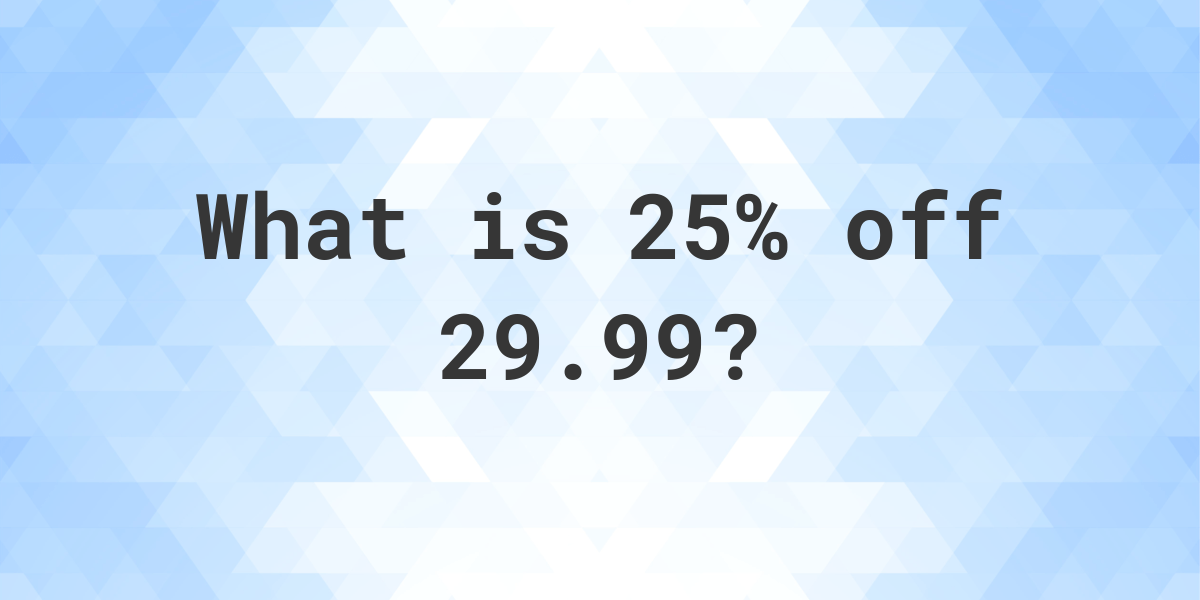 What is 25% off 29.99?